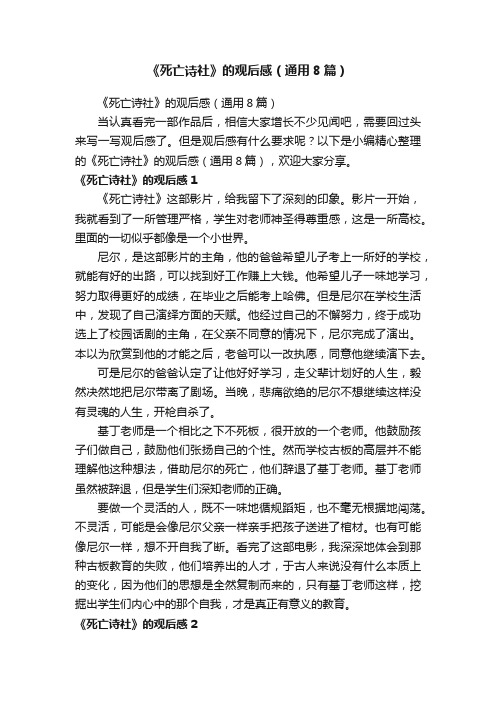 《死亡诗社》的观后感（通用8篇）

《死亡诗社》的观后感（通用8篇）

当认真看完一部作品后，相信大家增长不少见闻吧，需要回过头来写一写观后感了。但是观后感有什么要求呢？以下是小编精心整理的《死亡诗社》的观后感（通用8篇），欢迎大家分享。

《死亡诗社》的观后感1

《死亡诗社》这部影片，给我留下了深刻的印象。影片一开始，我就看到了一所管理严格，学生对老师神圣得尊重感，这是一所高校。里面的一切似乎都像是一个小世界。

尼尔，是这部影片的主角，他的爸爸希望儿子考上一所好的学校，就能有好的出路，可以找到好工作赚上大钱。他希望儿子一味地学习，努力取得更好的成绩，在毕业之后能考上哈佛。但是尼尔在学校生活中，发现了自己演绎方面的天赋。他经过自己的不懈努力，终于成功选上了校园话剧的主角，在父亲不同意的情况下，尼尔完成了演出。本以为欣赏到他的才能之后，老爸可以一改执愿，同意他继续演下去。

可是尼尔的爸爸认定了让他好好学习，走父辈计划好的人生，毅然决然地把尼尔带离了剧场。当晚，悲痛欲绝的尼尔不想继续这样没有灵魂的人生，开枪自杀了。

基丁老师是一个相比之下不死板，很开放的一个老师。他鼓励孩子们做自己，鼓励他们张扬自己的个性。然而学校古板的高层并不能理解他这种想法，借助尼尔的死亡，他们辞退了基丁老师。基丁老师虽然被辞退，但是学生们深知老师的正确。

要做一个灵活的人，既不一味地循规蹈矩，也不毫无根据地闯荡。不灵活，可能是会像尼尔父亲一样亲手把孩子送进了棺材。也有可能像尼尔一样，想不开自我了断。看完了这部电影，我深深地体会到那种古板教育的失败，他们培养出的人才，于古人来说没有什么本质上的变化，因为他们的思想是全然复制而来的，只有基丁老师这样，挖掘出学生们内心中的那个自我，才是真正有意义的教育。

《死亡诗社》的观后感2